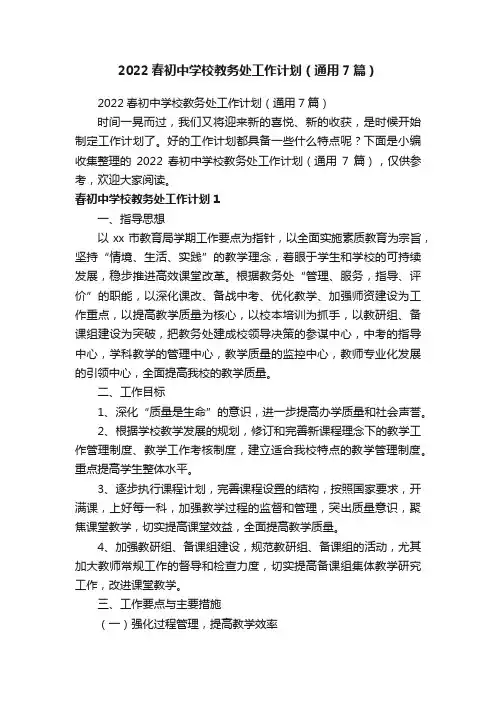 2022 春初中学校教务处工作计划（通用 7 篇）

2022 春初中学校教务处工作计划（通用 7 篇）

时间一晃而过，我们又将迎来新的喜悦、新的收获，是时候开始制定工作计划了。好的工作计划都具备一些什么特点呢？下面是小编收集整理的 2022 春初中学校教务处工作计划（通用 7 篇），仅供参考，欢迎大家阅读。

春初中学校教务处工作计划 1

一、指导思想

以 xx 市教育局学期工作要点为指针，以全面实施素质教育为宗旨，坚持“情境、生活、实践”的教学理念，着眼于学生和学校的可持续发展，稳步推进高效课堂改革。根据教务处“管理、服务，指导、评价”的职能，以深化课改、备战中考、优化教学、加强师资建设为工作重点，以提高教学质量为核心，以校本培训为抓手，以教研组、备课组建设为突破，把教务处建成校领导决策的参谋中心，中考的指导中心，学科教学的管理中心，教学质量的监控中心，教师专业化发展的引领中心，全面提高我校的教学质量。

二、工作目标

1、深化“质量是生命”的意识，进一步提高办学质量和社会声誉。

2、根据学校教学发展的规划，修订和完善新课程理念下的教学工作管理制度、教学工作考核制度，建立适合我校特点的教学管理制度。重点提高学生整体水平。

3、逐步执行课程计划，完善课程设置的结构，按照国家要求，开满课，上好每一科，加强教学过程的监督和管理，突出质量意识，聚焦课堂教学，切实提高课堂效益，全面提高教学质量。

4、加强教研组、备课组建设，规范教研组、备课组的活动，尤其加大教师常规工作的督导和检查力度，切实提高备课组集体教学研究工作，改进课堂教学。

三、工作要点与主要措施

（一）强化过程管理，提高教学效率